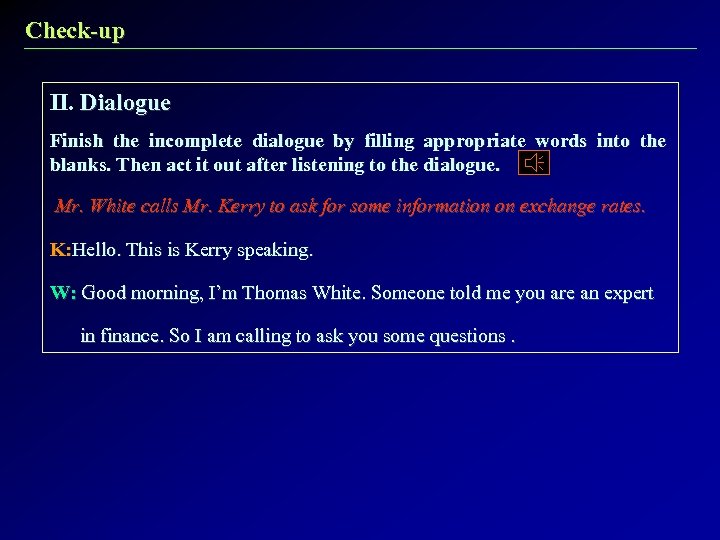 Check-up

II. Dialogue

Finish the incomplete dialogue by filling appropriate words into the blanks. Then act it out after listening to the dialogue.

Mr. White calls Mr. Kerry to ask for some information on exchange rates.

K:Hello. This is Kerry speaking.

W: Good morning, I'm Thomas White. Someone told me you are an expert in finance. So I am calling to ask you some questions .